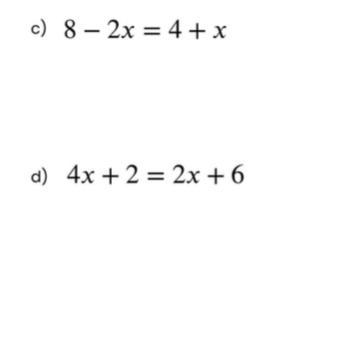 c) $8 - 2x = 4 + x$

d) $4x + 2 = 2x + 6$